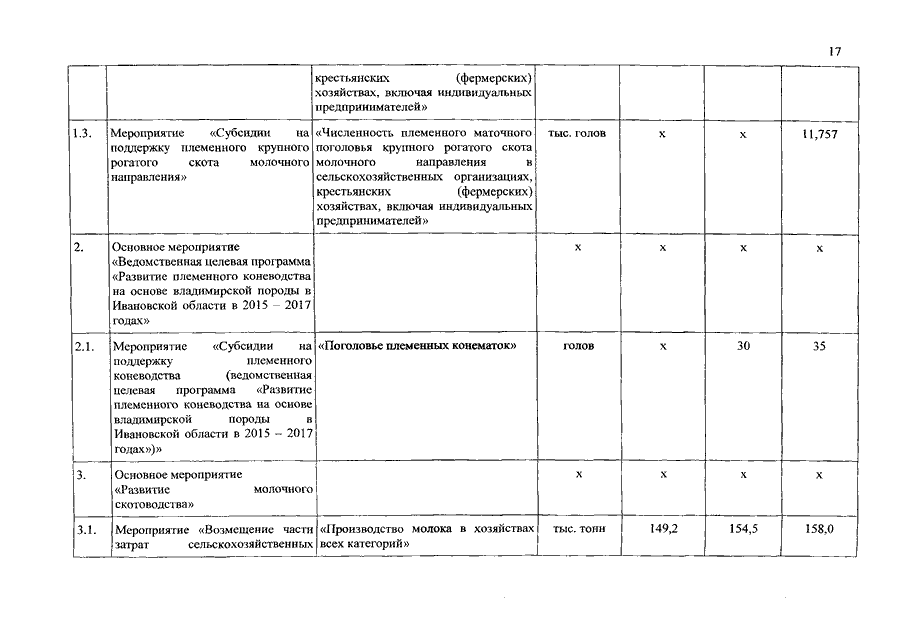 17

| | | | | | | |
|---|---|---|---|---|---|---|
| | | крестьянских (фермерских) хозяйствах, включая индивидуальных предпринимателей» | | | | |
| 1.3. | Мероприятие «Субсидии на поддержку племенного крупного рогатого скота молочного направления» | «Численность племенного маточного поголовья крупного рогатого скота молочного направления в сельскохозяйственных организациях, крестьянских (фермерских) хозяйствах, включая индивидуальных предпринимателей» | тыс. голов | х | х | 11,757 |
| 2. | Основное мероприятие «Ведомственная целевая программа «Развитие племенного коневодства на основе владимирской породы в Ивановской области в 2015 – 2017 годах» | | х | х | х | х |
| 2.1. | Мероприятие «Субсидии на поддержку племенного коневодства (ведомственная целевая программа «Развитие племенного коневодства на основе владимирской породы в Ивановской области в 2015 – 2017 годах»)» | «Поголовье племенных конематок» | голов | х | 30 | 35 |
| 3. | Основное мероприятие «Развитие молочного скотоводства» | | х | х | х | х |
| 3.1. | Мероприятие «Возмещение части затрат сельскохозяйственных | «Производство молока в хозяйствах всех категорий» | тыс. тонн | 149,2 | 154,5 | 158,0 |